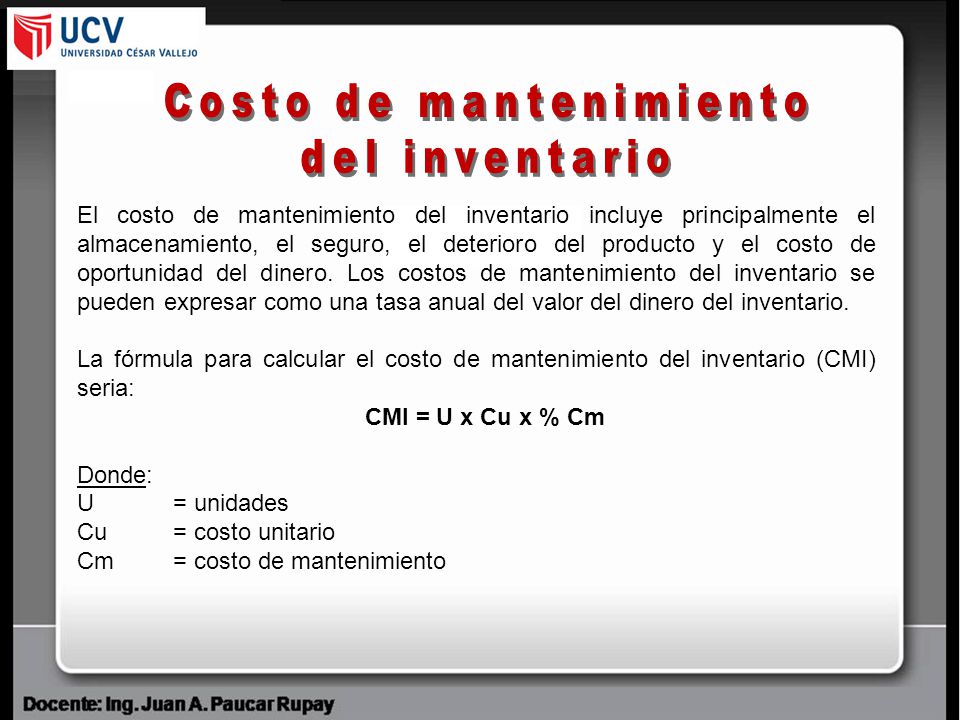 UCV
UNIVERSIDAD CÉSAR VALLEJO

Costo de mantenimiento del inventario

El costo de mantenimiento del inventario incluye principalmente el almacenamiento, el seguro, el deterioro del producto y el costo de oportunidad del dinero. Los costos de mantenimiento del inventario se pueden expresar como una tasa anual del valor del dinero del inventario.

La fórmula para calcular el costo de mantenimiento del inventario (CMI) seria:

CMI = U x Cu x % Cm

Donde:
U = unidades
Cu = costo unitario
Cm = costo de mantenimiento

Docente: Ing. Juan A. Paucar Rupay